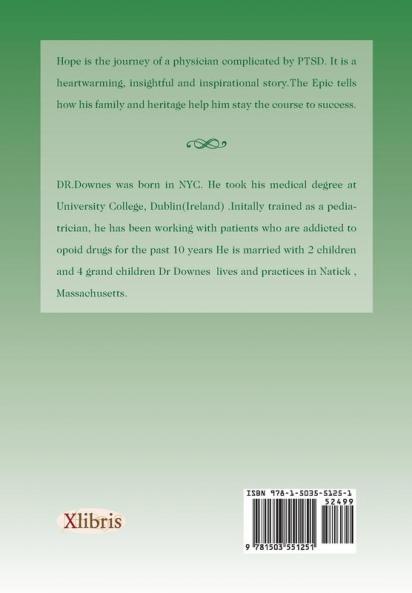 Hope is the journey of a physician complicated by PTSD. It is a heartwarming, insightful and inspirational story.The Epic tells how his family and heritage help him stay the course to success.

DR.Downes was born in NYC. He took his medical degree at University College, Dublin(Ireland) .Initally trained as a pediatrician, he has been working with patients who are addicted to opoid drugs for the past 10 years He is married with 2 children and 4 grand children Dr Downes lives and practices in Natick , Massachusetts.

Xlibris

ISBN 978-1-5035-5125-1

52499

9 781503 551251